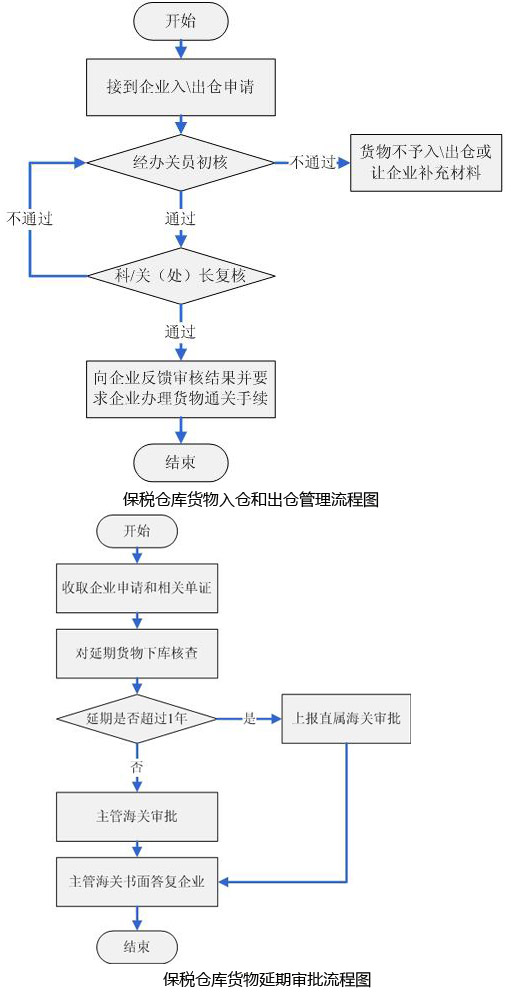 开始

接到企业入\出仓申请

经办关员初核

不通过

货物不予入\出仓或让企业补充材料

不通过

通过

科/关（处）长复核

通过

向企业反馈审核结果并要求企业办理货物通关手续

结束

保税仓库货物入仓和出仓管理流程图

开始

收取企业申请和相关单证

对延期货物下库核查

延期是否超过1年

是

上报直属海关审批

否

主管海关审批

主管海关书面答复企业

结束

保税仓库货物延期审批流程图